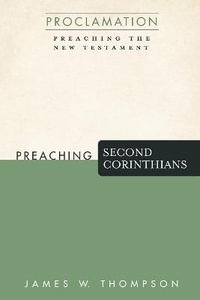 PROCLAMATION

PREACHING THE NEW TESTAMENT

PREACHING SECOND CORINTHIANS

JAMES W. THOMPSON